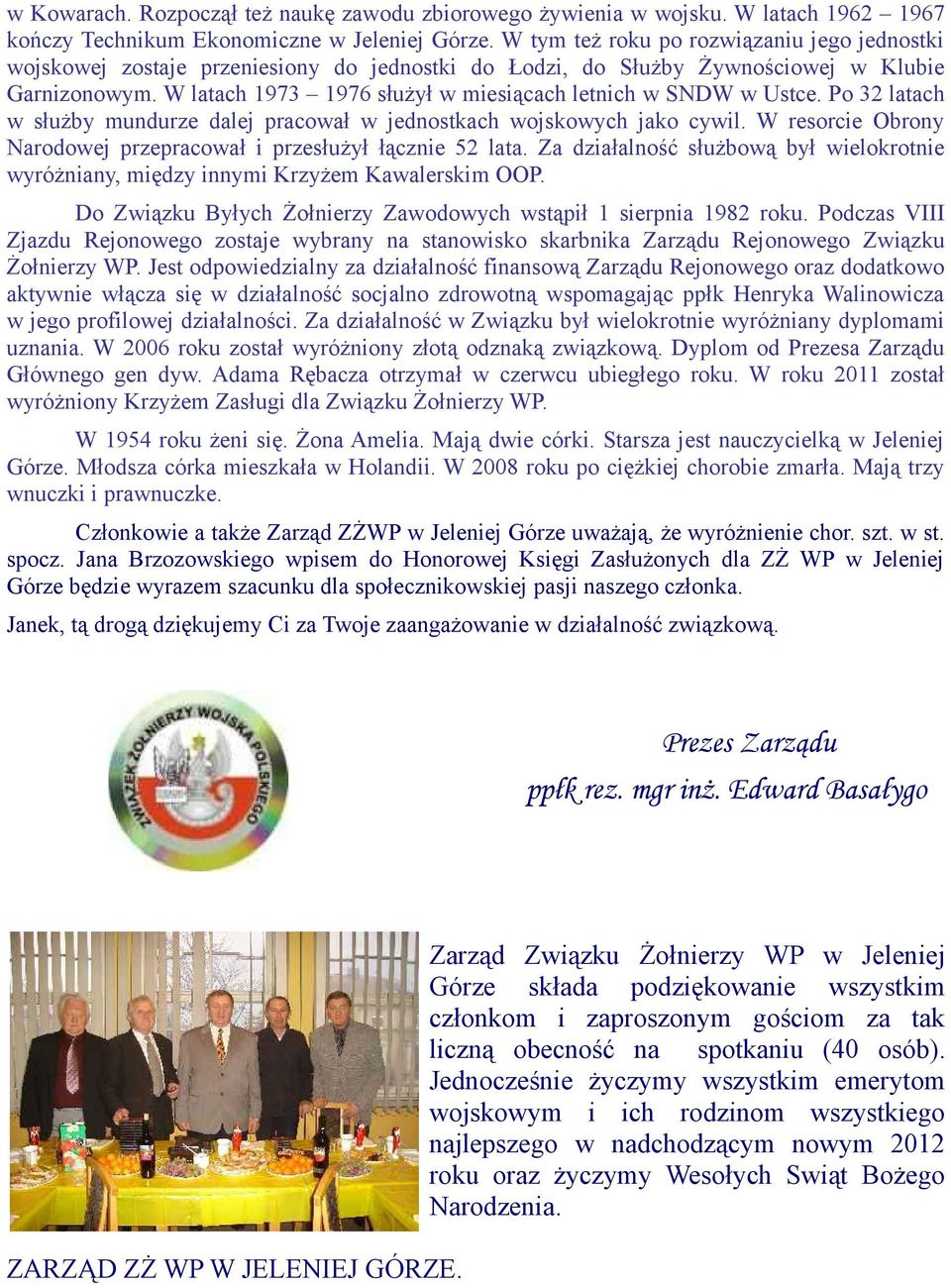 w Kowarach. Rozpoczął też naukę zawodu zbiorowego żywienia w wojsku. W latach 1962 – 1967 kończy Technikum Ekonomiczne w Jeleniej Górze. W tym też roku po rozwiązaniu jego jednostki wojskowej zostaje przeniesiony do jednostki do Łodzi, do Służby Żywnościowej w Klubie Garnizonowym. W latach 1973 – 1976 służył w miesiącach letnich w SNDW w Ustce. Po 32 latach w służby mundurze dalej pracował w jednostkach wojskowych jako cywil. W resorcie Obrony Narodowej przepracował i przesłużył łącznie 52 lata. Za działalność służbową był wielokrotnie wyróżniany, między innymi Krzyżem Kawalerskim OOP.

Do Związku Byłych Żołnierzy Zawodowych wstąpił 1 sierpnia 1982 roku. Podczas VIII Zjazdu Rejonowego zostaje wybrany na stanowisko skarbnika Zarządu Rejonowego Związku Żołnierzy WP. Jest odpowiedzialny za działalność finansową Zarządu Rejonowego oraz dodatkowo aktywnie włącza się w działalność socjalno zdrowotną wspomagając ppłk Henryka Walinowicza w jego profilowej działalności. Za działalność w Związku był wielokrotnie wyróżniany dyplomami uznania. W 2006 roku został wyróżniony złotą odznaką związkową. Dyplom od Prezesa Zarządu Głównego gen dyw. Adama Rębacza otrzymał w czerwcu ubiegłego roku. W roku 2011 został wyróżniony Krzyżem Zasługi dla Związku Żołnierzy WP.

W 1954 roku żeni się. Żona Amelia. Mają dwie córki. Starsza jest nauczycielką w Jeleniej Górze. Młodsza córka mieszkała w Holandii. W 2008 roku po ciężkiej chorobie zmarła. Mają trzy wnuczki i prawnuczke.

Członkowie a także Zarząd ZŻWP w Jeleniej Górze uważają, że wyróżnienie chor. szt. w st. spocz. Jana Brzozowskiego wpisem do Honorowej Księgi Zasłużonych dla ZŻ WP w Jeleniej Górze będzie wyrazem szacunku dla społecznikowskiej pasji naszego członka.

Janek, tą drogą dziękujemy Ci za Twoje zaangażowanie w działalność związkową.

ZWIĄZEK ŻOŁNIERZY WOJSKA POLSKIEGO

Prezes Zarządu
ppłk rez. mgr inż. Edward Basałygo

Zarząd Związku Żołnierzy WP w Jeleniej Górze składa podziękowanie wszystkim członkom i zaproszonym gościom za tak liczną obecność na spotkaniu (40 osób). Jednocześnie życzymy wszystkim emerytom wojskowym i ich rodzinom wszystkiego najlepszego w nadchodzącym nowym 2012 roku oraz życzymy Wesołych Świąt Bożego Narodzenia.

ZARZĄD ZŻ WP W JELENIEJ GÓRZE.